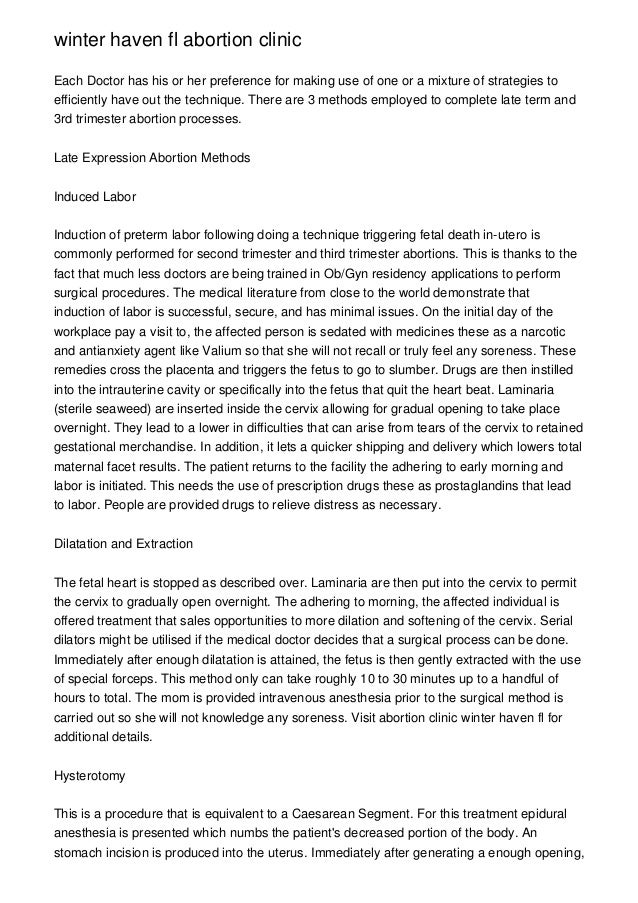 winter haven fl abortion clinic

Each Doctor has his or her preference for making use of one or a mixture of strategies to efficiently have out the technique. There are 3 methods employed to complete late term and 3rd trimester abortion processes.

Late Expression Abortion Methods

Induced Labor

Induction of preterm labor following doing a technique triggering fetal death in-utero is commonly performed for second trimester and third trimester abortions. This is thanks to the fact that much less doctors are being trained in Ob/Gyn residency applications to perform surgical procedures. The medical literature from close to the world demonstrate that induction of labor is successful, secure, and has minimal issues. On the initial day of the workplace pay a visit to, the affected person is sedated with medicines these as a narcotic and antianxiety agent like Valium so that she will not recall or truly feel any soreness. These remedies cross the placenta and triggers the fetus to go to slumber. Drugs are then instilled into the intrauterine cavity or specifically into the fetus that quit the heart beat. Laminaria (sterile seaweed) are inserted inside the cervix allowing for gradual opening to take place overnight. They lead to a lower in difficulties that can arise from tears of the cervix to retained gestational merchandise. In addition, it lets a quicker shipping and delivery which lowers total maternal facet results. The patient returns to the facility the adhering to early morning and labor is initiated. This needs the use of prescription drugs these as prostaglandins that lead to labor. People are provided drugs to relieve distress as necessary.

Dilatation and Extraction

The fetal heart is stopped as described over. Laminaria are then put into the cervix to permit the cervix to gradually open overnight. The adhering to morning, the affected individual is offered treatment that sales opportunities to more dilation and softening of the cervix. Serial dilators might be utilised if the medical doctor decides that a surgical process can be done. Immediately after enough dilatation is attained, the fetus is then gently extracted with the use of special forceps. This method only can take roughly 10 to 30 minutes up to a handful of hours to total. The mom is provided intravenous anesthesia prior to the surgical method is carried out so she will not knowledge any soreness. Visit abortion clinic winter haven fl for additional details.

Hysterotomy

This is a procedure that is equivalent to a Caesarean Segment. For this treatment epidural anesthesia is presented which numbs the patient's decreased portion of the body. An stomach incision is produced into the uterus. Immediately after generating a enough opening,